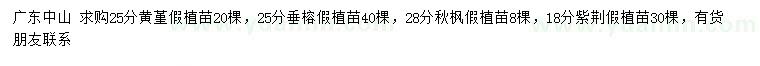 广东中山 求购25分黄堇假植苗20棵，25分垂榕假植苗40棵，28分秋枫假植苗8棵，18分紫荆假植苗30棵，有货朋友联系